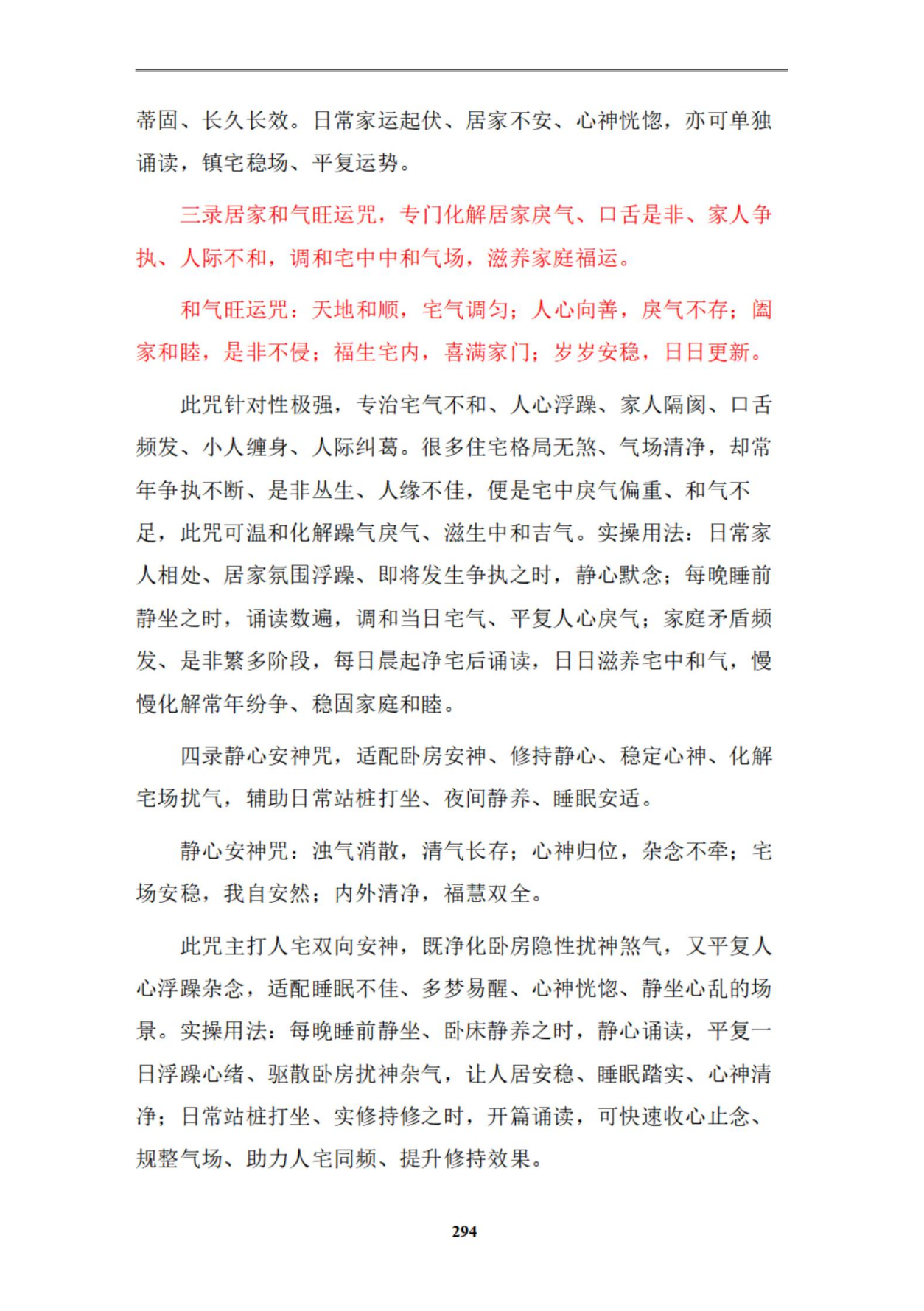 蒂固、长久长效。日常家运起伏、居家不安、心神恍惚，亦可单独诵读，镇宅稳场、平复运势。

三录居家和气旺运咒，专门化解居家戾气、口舌是非、家人争执、人际不和，调和宅中中和气场，滋养家庭福运。

和气旺运咒：天地和顺，宅气调匀；人心向善，戾气不存；阖家和睦，是非不侵；福生宅内，喜满家门；岁岁安稳，日日更新。

此咒针对性极强，专治宅气不和、人心浮躁、家人隔阂、口舌频发、小人缠身、人际纠葛。很多住宅格局无煞、气场清净，却常年争执不断、是非丛生、人缘不佳，便是宅中戾气偏重、和气不足，此咒可温和化解躁气戾气、滋生中和吉气。实操用法：日常家人相处、居家氛围浮躁、即将发生争执之时，静心默念；每晚睡前静坐之时，诵读数遍，调和当日宅气、平复人心戾气；家庭矛盾频发、是非繁多阶段，每日晨起净宅后诵读，日日滋养宅中和气，慢慢化解常年纷争、稳固家庭和睦。

四录静心安神咒，适配卧房安神、修持静心、稳定心神、化解宅场扰气，辅助日常站桩打坐、夜间静养、睡眠安适。

静心安神咒：浊气消散，清气长存；心神归位，杂念不牵；宅场安稳，我自安然；内外清净，福慧双全。

此咒主打人宅双向安神，既净化卧房隐性扰神煞气，又平复人心浮躁杂念，适配睡眠不佳、多梦易醒、心神恍惚、静坐心乱的场景。实操用法：每晚睡前静坐、卧床静养之时，静心诵读，平复一日浮躁心绪、驱散卧房扰神杂气，让人居安稳、睡眠踏实、心神清净；日常站桩打坐、实修持修之时，开篇诵读，可快速收心止念、规整气场、助力人宅同频、提升修持效果。

294